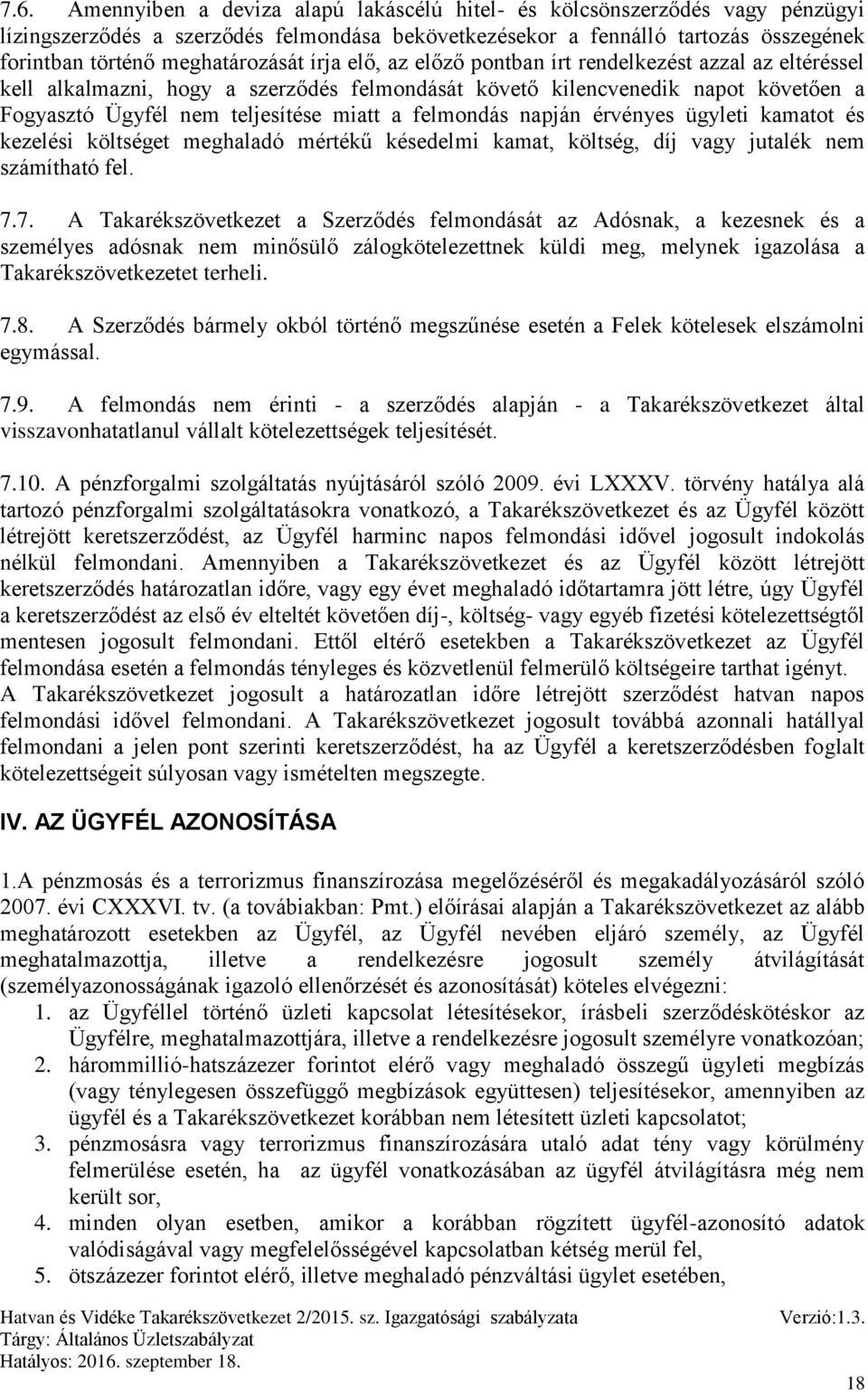 7.6. Amennyiben a deviza alapú lakáscélú hitel- és kölcsönszerződés vagy pénzügyi lízingszerződés a szerződés felmondása bekövetkezésekor a fennálló tartozás összegének forintban történő meghatározását írja elő, az előző pontban írt rendelkezést azzal az eltéréssel kell alkalmazni, hogy a szerződés felmondását követő kilencvenedik napot követően a Fogyasztó Ügyfél nem teljesítése miatt a felmondás napján érvényes ügyleti kamatot és kezelési költséget meghaladó mértékű késedelmi kamat, költség, díj vagy jutalék nem számítható fel.

7.7. A Takarékszövetkezet a Szerződés felmondását az Adósnak, a kezesnek és a személyes adósnak nem minősülő zálogkötelezettnek küldi meg, melynek igazolása a Takarékszövetkezetet terheli.

7.8. A Szerződés bármely okból történő megszűnése esetén a Felek kötelesek elszámolni egymással.

7.9. A felmondás nem érinti - a szerződés alapján - a Takarékszövetkezet által visszavonhatatlanul vállalt kötelezettségek teljesítését.

7.10. A pénzforgalmi szolgáltatás nyújtásáról szóló 2009. évi LXXXV. törvény hatálya alá tartozó pénzforgalmi szolgáltatásokra vonatkozó, a Takarékszövetkezet és az Ügyfél között létrejött keretszerződést, az Ügyfél harminc napos felmondási idővel jogosult indokolás nélkül felmondani. Amennyiben a Takarékszövetkezet és az Ügyfél között létrejött keretszerződés határozatlan időre, vagy egy évet meghaladó időtartamra jött létre, úgy Ügyfél a keretszerződést az első év elteltét követően díj-, költség- vagy egyéb fizetési kötelezettségtől mentesen jogosult felmondani. Ettől eltérő esetekben a Takarékszövetkezet az Ügyfél felmondása esetén a felmondás tényleges és közvetlenül felmerülő költségeire tarthat igényt. A Takarékszövetkezet jogosult a határozatlan időre létrejött szerződést hatvan napos felmondási idővel felmondani. A Takarékszövetkezet jogosult továbbá azonnali hatállyal felmondani a jelen pont szerinti keretszerződést, ha az Ügyfél a keretszerződésben foglalt kötelezettségeit súlyosan vagy ismételten megszegte.

IV. AZ ÜGYFÉL AZONOSÍTÁSA

1.A pénzmosás és a terrorizmus finanszírozása megelőzéséről és megakadályozásáról szóló 2007. évi CXXXVI. tv. (a továbiakban: Pmt.) előírásai alapján a Takarékszövetkezet az alább meghatározott esetekben az Ügyfél, az Ügyfél nevében eljáró személy, az Ügyfél meghatalmazottja, illetve a rendelkezésre jogosult személy átvilágítását (személyazonosságának igazoló ellenőrzését és azonosítását) köteles elvégezni:
1. az Ügyféllel történő üzleti kapcsolat létesítésekor, írásbeli szerződéskötéskor az Ügyfélre, meghatalmazottjára, illetve a rendelkezésre jogosult személyre vonatkozóan;
2. hárommillió-hatszázezer forintot elérő vagy meghaladó összegű ügyleti megbízás (vagy ténylegesen összefüggő megbízások együttesen) teljesítésekor, amennyiben az ügyfél és a Takarékszövetkezet korábban nem létesített üzleti kapcsolatot;
3. pénzmosásra vagy terrorizmus finanszírozására utaló adat tény vagy körülmény felmerülése esetén, ha az ügyfél vonatkozásában az ügyfél átvilágításra még nem került sor,
4. minden olyan esetben, amikor a korábban rögzített ügyfél-azonosító adatok valódiságával vagy megfelelőségével kapcsolatban kétség merül fel,
5. ötszázezer forintot elérő, illetve meghaladó pénzváltási ügylet esetében,

Hatvan és Vidéke Takarékszövetkezet 2/2015. sz. Igazgatósági szabályzata Verzió:1.3.
Tárgy: Általános Üzletszabályzat
Hatályos: 2016. szeptember 18.
18